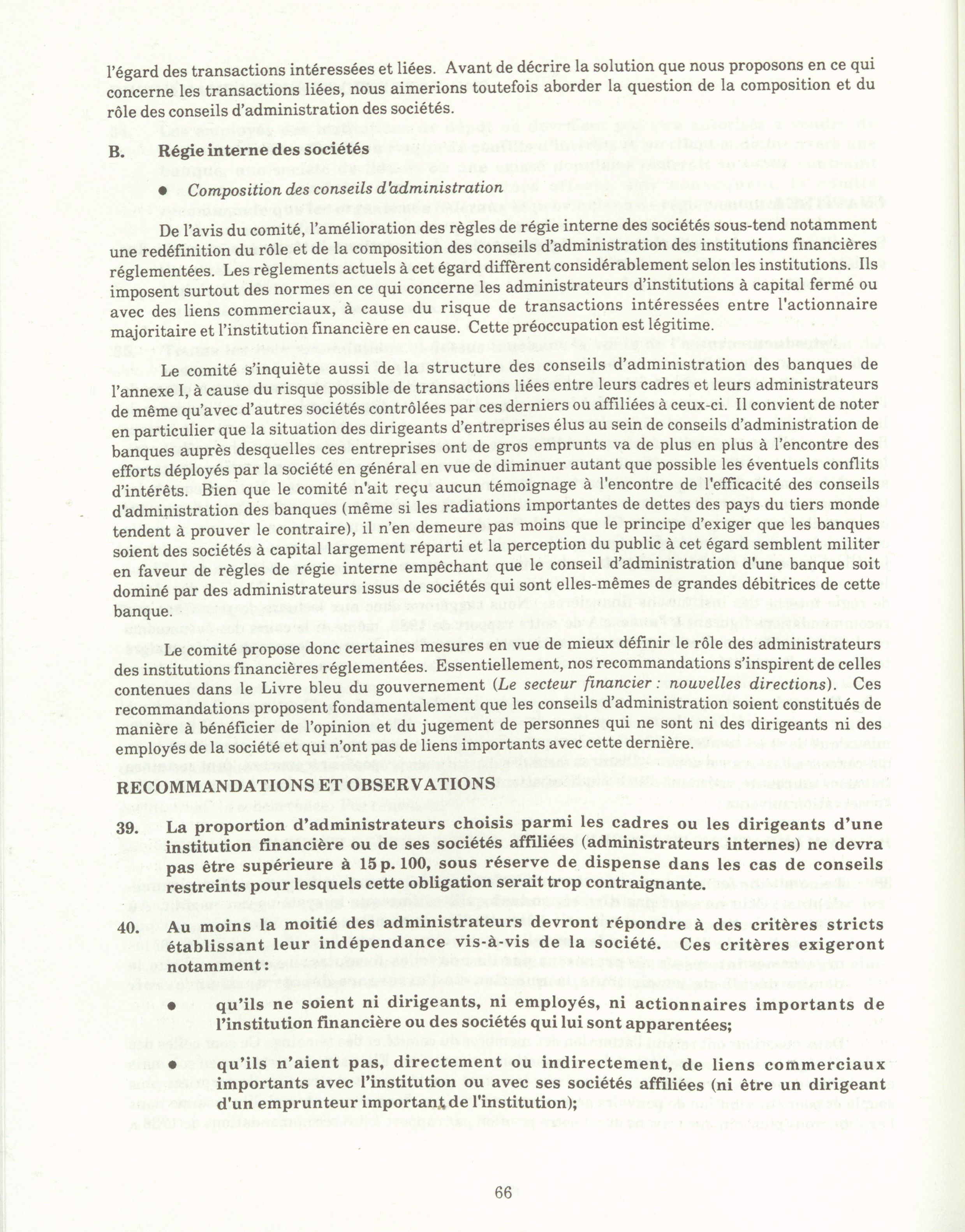 l'égard des transactions intéressées et liées. Avant de décrire la solution que nous proposons en ce qui concerne les transactions liées, nous aimerions toutefois aborder la question de la composition et du rôle des conseils d'administration des sociétés.

B. Régie interne des sociétés

• Composition des conseils d'administration

De l'avis du comité, l'amélioration des règles de régie interne des sociétés sous-tend notamment une redéfinition du rôle et de la composition des conseils d'administration des institutions financières réglementées. Les règlements actuels à cet égard diffèrent considérablement selon les institutions. Ils imposent surtout des normes en ce qui concerne les administrateurs d'institutions à capital fermé ou avec des liens commerciaux, à cause du risque de transactions intéressées entre l'actionnaire majoritaire et l'institution financière en cause. Cette préoccupation est légitime.

Le comité s'inquiète aussi de la structure des conseils d'administration des banques de l'annexe I, à cause du risque possible de transactions liées entre leurs cadres et leurs administrateurs de même qu'avec d'autres sociétés contrôlées par ces derniers ou affiliées à ceux-ci. Il convient de noter en particulier que la situation des dirigeants d'entreprises élus au sein de conseils d'administration de banques auprès desquelles ces entreprises ont de gros emprunts va de plus en plus à l'encontre des efforts déployés par la société en général en vue de diminuer autant que possible les éventuels conflits d'intérêts. Bien que le comité n'ait reçu aucun témoignage à l'encontre de l'efficacité des conseils d'administration des banques (même si les radiations importantes de dettes des pays du tiers monde tendent à prouver le contraire), il n'en demeure pas moins que le principe d'exiger que les banques soient des sociétés à capital largement réparti et la perception du public à cet égard semblent militer en faveur de règles de régie interne empêchant que le conseil d'administration d'une banque soit dominé par des administrateurs issus de sociétés qui sont elles-mêmes de grandes débitrices de cette banque.

Le comité propose donc certaines mesures en vue de mieux définir le rôle des administrateurs des institutions financières réglementées. Essentiellement, nos recommandations s'inspirent de celles contenues dans le Livre bleu du gouvernement (Le secteur financier : nouvelles directions). Ces recommandations proposent fondamentalement que les conseils d'administration soient constitués de manière à bénéficier de l'opinion et du jugement de personnes qui ne sont ni des dirigeants ni des employés de la société et qui n'ont pas de liens importants avec cette dernière.

RECOMMANDATIONS ET OBSERVATIONS

39. La proportion d'administrateurs choisis parmi les cadres ou les dirigeants d'une institution financière ou de ses sociétés affiliées (administrateurs internes) ne devra pas être supérieure à 15 p. 100, sous réserve de dispense dans les cas de conseils restreints pour lesquels cette obligation serait trop contraignante.

40. Au moins la moitié des administrateurs devront répondre à des critères stricts établissant leur indépendance vis-à-vis de la société. Ces critères exigeront notamment :

• qu'ils ne soient ni dirigeants, ni employés, ni actionnaires importants de l'institution financière ou des sociétés qui lui sont apparentées;

• qu'ils n'aient pas, directement ou indirectement, de liens commerciaux importants avec l'institution ou avec ses sociétés affiliées (ni être un dirigeant d'un emprunteur important de l'institution);

66